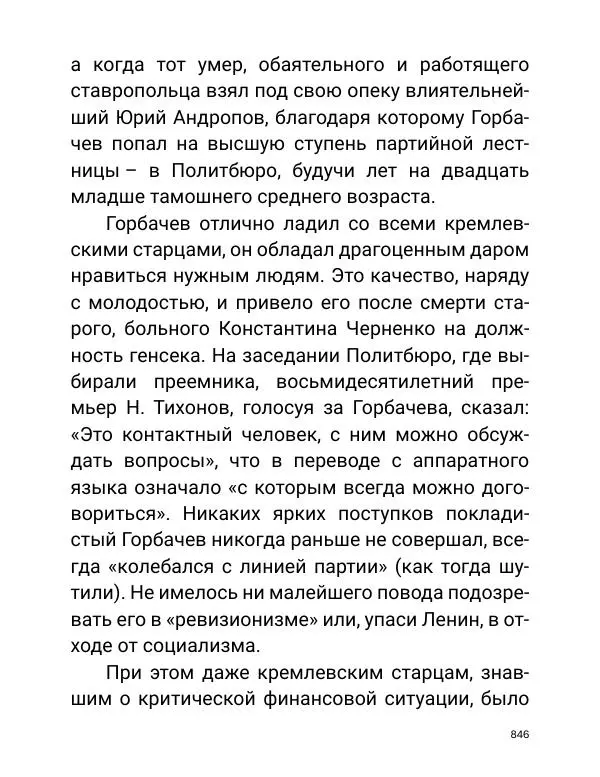 а когда тот умер, обаятельного и работящего ставропольца взял под свою опеку влиятельнейший Юрий Андропов, благодаря которому Горбачев попал на высшую ступень партийной лестницы – в Политбюро, будучи лет на двадцать младше тамошнего среднего возраста.

Горбачев отлично ладил со всеми кремлевскими старцами, он обладал драгоценным даром нравиться нужным людям. Это качество, наряду с молодостью, и привело его после смерти старого, больного Константина Черненко на должность генсека. На заседании Политбюро, где выбирали преемника, восьмидесятилетний премьер Н. Тихонов, голосуя за Горбачева, сказал: «Это контактный человек, с ним можно обсуждать вопросы», что в переводе с аппаратного языка означало «с которым всегда можно договориться». Никаких ярких поступков покладистый Горбачев никогда раньше не совершал, всегда «колебался с линией партии» (как тогда шутили). Не имелось ни малейшего повода подозревать его в «ревизионизме» или, упаси Ленин, в отходе от социализма.

При этом даже кремлевским старцам, знавшим о критической финансовой ситуации, было

846